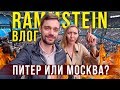 RAMMSTEIN
ВЛОГ
ПИТЕР ИЛИ МОСКВА?